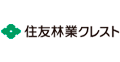 住友林業クレスト